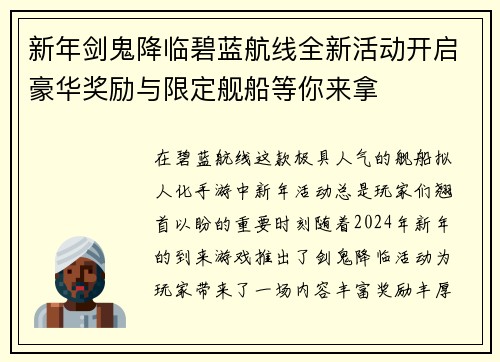 新年剑鬼降临碧蓝航线全新活动开启豪华奖励与限定舰船等你来拿

在碧蓝航线这款极具人气的舰船拟人化手游中新年活动总是玩家们翘首以盼的重要时刻随着2024年新年的到来游戏推出了剑鬼降临活动为玩家带来了一场内容丰富奖励丰厚